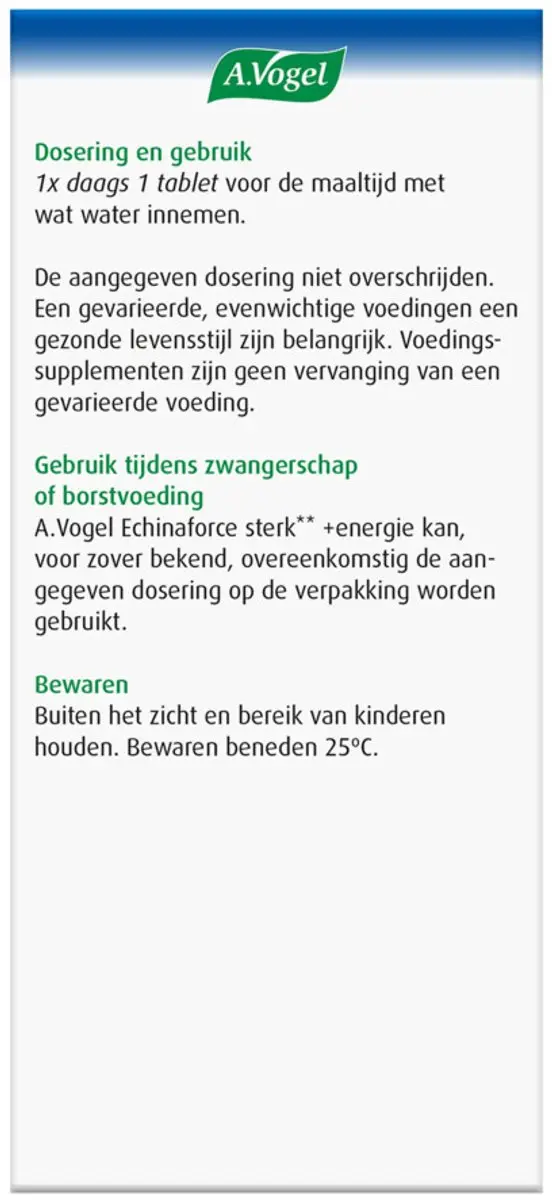 A.Vogel

Dosering en gebruik
1x daags 1 tablet voor de maaltijd met wat water innemen.

De aangegeven dosering niet overschrijden. Een gevarieerde, evenwichtige voedingen een gezonde levensstijl zijn belangrijk. Voedingssupplementen zijn geen vervanging van een gevarieerde voeding.

Gebruik tijdens zwangerschap of borstvoeding
A.Vogel Echinaforce sterk** +energie kan, voor zover bekend, overeenkomstig de aangegeven dosering op de verpakking worden gebruikt.

Bewaren
Buiten het zicht en bereik van kinderen houden. Bewaren beneden 25°C.